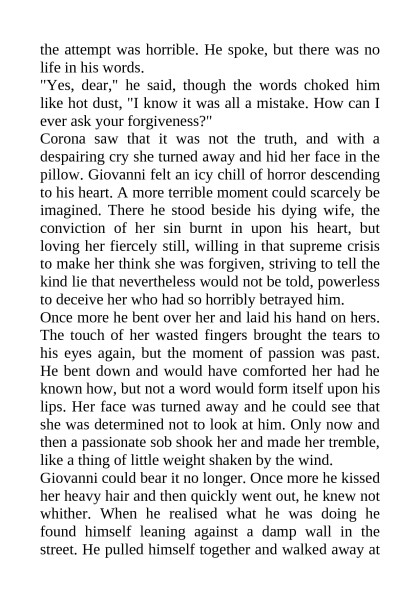 the attempt was horrible. He spoke, but there was no life in his words.
"Yes, dear," he said, though the words choked him like hot dust, "I know it was all a mistake. How can I ever ask your forgiveness?"
Corona saw that it was not the truth, and with a despairing cry she turned away and hid her face in the pillow. Giovanni felt an icy chill of horror descending to his heart. A more terrible moment could scarcely be imagined. There he stood beside his dying wife, the conviction of her sin burnt in upon his heart, but loving her fiercely still, willing in that supreme crisis to make her think she was forgiven, striving to tell the kind lie that nevertheless would not be told, powerless to deceive her who had so horribly betrayed him.
Once more he bent over her and laid his hand on hers. The touch of her wasted fingers brought the tears to his eyes again, but the moment of passion was past. He bent down and would have comforted her had he known how, but not a word would form itself upon his lips. Her face was turned away and he could see that she was determined not to look at him. Only now and then a passionate sob shook her and made her tremble, like a thing of little weight shaken by the wind.
Giovanni could bear it no longer. Once more he kissed her heavy hair and then quickly went out, he knew not whither. When he realised what he was doing he found himself leaning against a damp wall in the street. He pulled himself together and walked away at